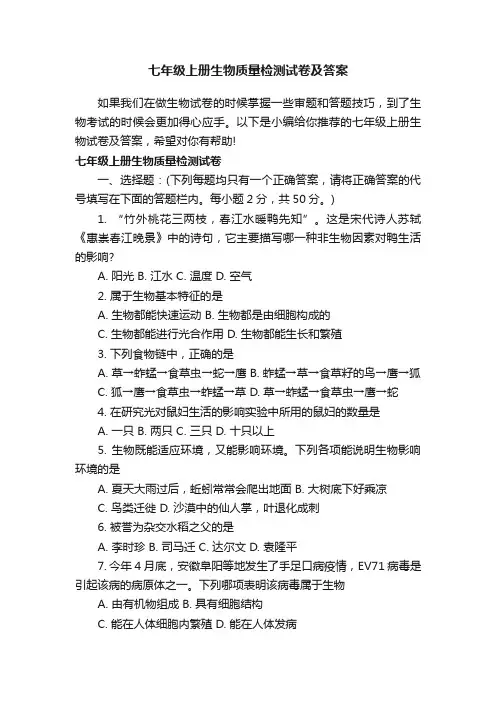 七年级上册生物质量检测试卷及答案

如果我们在做生物试卷的时候掌握一些审题和答题技巧，到了生物考试的时候会更加得心应手。以下是小编给你推荐的七年级上册生物试卷及答案，希望对你有帮助!

七年级上册生物质量检测试卷

一、选择题：(下列每题均只有一个正确答案，请将正确答案的代号填写在下面的答题栏内。每小题 2 分，共 50 分。)

1. “竹外桃花三两枝，春江水暖鸭先知”。这是宋代诗人苏轼《惠崇春江晚景》中的诗句，它主要描写哪一种非生物因素对鸭生活的影响?

A. 阳光 B. 江水 C. 温度 D. 空气

2. 属于生物基本特征的是

A. 生物都能快速运动 B. 生物都是由细胞构成的

C. 生物都能进行光合作用 D. 生物都能生长和繁殖

3. 下列食物链中，正确的是

A. 草→蚱蜢→食草虫→蛇→鹰 B. 蚱蜢→草→食草籽的鸟→鹰→狐

C. 狐→鹰→食草虫→蚱蜢→草 D. 草→蚱蜢→食草虫→鹰→蛇

4. 在研究光对鼠妇生活的影响实验中所用的鼠妇的数量是

A. 一只 B. 两只 C. 三只 D. 十只以上

5. 生物既能适应环境，又能影响环境。下列各项能说明生物影响环境的是

A. 夏天大雨过后，蚯蚓常常会爬出地面 B. 大树底下好乘凉

C. 鸟类迁徙 D. 沙漠中的仙人掌，叶退化成刺

6. 被誉为杂交水稻之父的是

A. 李时珍 B. 司马迁 C. 达尔文 D. 袁隆平

7. 今年 4 月底，安徽阜阳等地发生了手足口病疫情，EV71 病毒是引起该病的病原体之一。下列哪项表明该病毒属于生物

A. 由有机物组成 B. 具有细胞结构

C. 能在人体细胞内繁殖 D. 能在人体发病